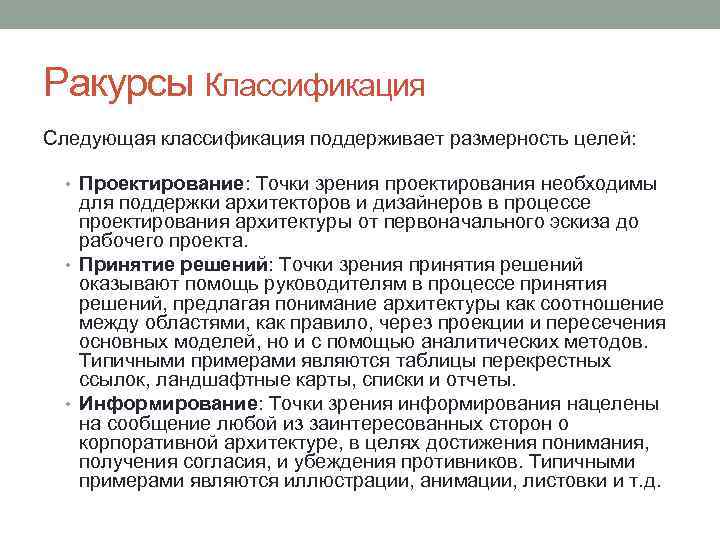 Ракурсы Классификация

Следующая классификация поддерживает размерность целей:

• Проектирование: Точки зрения проектирования необходимы для поддержки архитекторов и дизайнеров в процессе проектирования архитектуры от первоначального эскиза до рабочего проекта.
• Принятие решений: Точки зрения принятия решений оказывают помощь руководителям в процессе принятия решений, предлагая понимание архитектуры как соотношение между областями, как правило, через проекции и пересечения основных моделей, но и с помощью аналитических методов. Типичными примерами являются таблицы перекрестных ссылок, ландшафтные карты, списки и отчеты.
• Информирование: Точки зрения информирования нацелены на сообщение любой из заинтересованных сторон о корпоративной архитектуре, в целях достижения понимания, получения согласия, и убеждения противников. Типичными примерами являются иллюстрации, анимации, листовки и т.д.